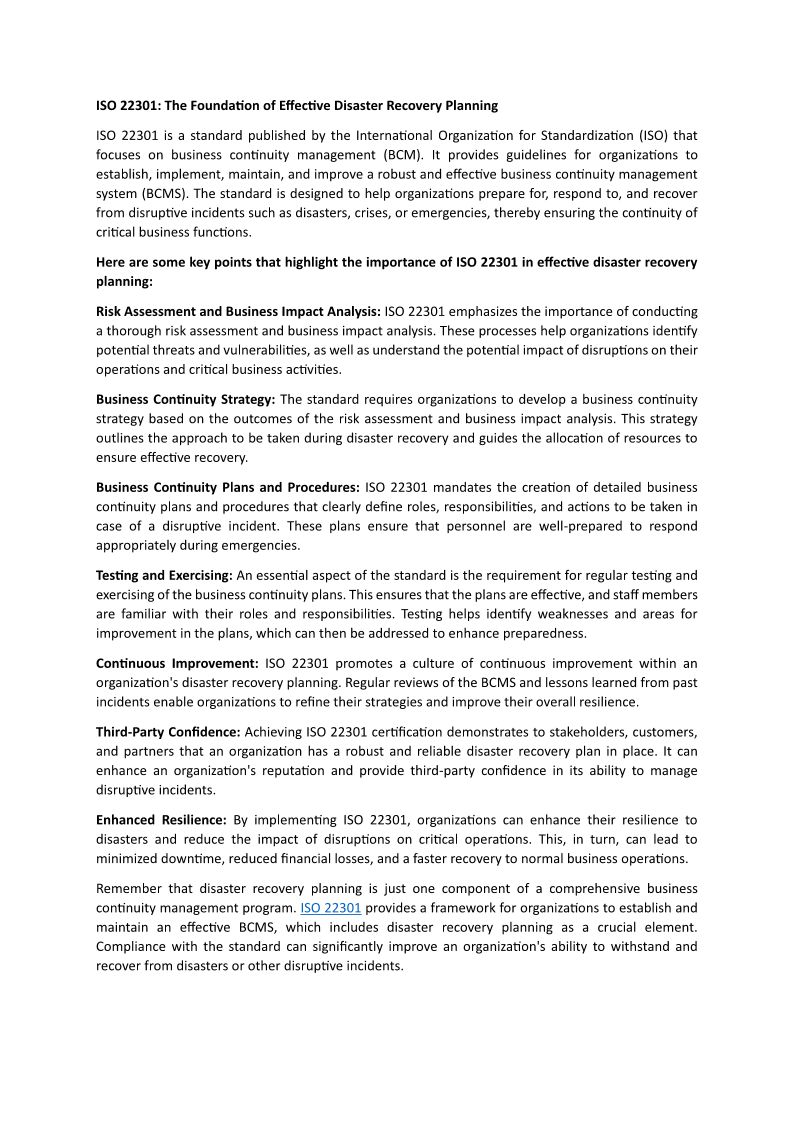 ISO 22301: The Foundation of Effective Disaster Recovery Planning

ISO 22301 is a standard published by the International Organization for Standardization (ISO) that focuses on business continuity management (BCM). It provides guidelines for organizations to establish, implement, maintain, and improve a robust and effective business continuity management system (BCMS). The standard is designed to help organizations prepare for, respond to, and recover from disruptive incidents such as disasters, crises, or emergencies, thereby ensuring the continuity of critical business functions.

Here are some key points that highlight the importance of ISO 22301 in effective disaster recovery planning:

Risk Assessment and Business Impact Analysis: ISO 22301 emphasizes the importance of conducting a thorough risk assessment and business impact analysis. These processes help organizations identify potential threats and vulnerabilities, as well as understand the potential impact of disruptions on their operations and critical business activities.

Business Continuity Strategy: The standard requires organizations to develop a business continuity strategy based on the outcomes of the risk assessment and business impact analysis. This strategy outlines the approach to be taken during disaster recovery and guides the allocation of resources to ensure effective recovery.

Business Continuity Plans and Procedures: ISO 22301 mandates the creation of detailed business continuity plans and procedures that clearly define roles, responsibilities, and actions to be taken in case of a disruptive incident. These plans ensure that personnel are well-prepared to respond appropriately during emergencies.

Testing and Exercising: An essential aspect of the standard is the requirement for regular testing and exercising of the business continuity plans. This ensures that the plans are effective, and staff members are familiar with their roles and responsibilities. Testing helps identify weaknesses and areas for improvement in the plans, which can then be addressed to enhance preparedness.

Continuous Improvement: ISO 22301 promotes a culture of continuous improvement within an organization's disaster recovery planning. Regular reviews of the BCMS and lessons learned from past incidents enable organizations to refine their strategies and improve their overall resilience.

Third-Party Confidence: Achieving ISO 22301 certification demonstrates to stakeholders, customers, and partners that an organization has a robust and reliable disaster recovery plan in place. It can enhance an organization's reputation and provide third-party confidence in its ability to manage disruptive incidents.

Enhanced Resilience: By implementing ISO 22301, organizations can enhance their resilience to disasters and reduce the impact of disruptions on critical operations. This, in turn, can lead to minimized downtime, reduced financial losses, and a faster recovery to normal business operations.

Remember that disaster recovery planning is just one component of a comprehensive business continuity management program. ISO 22301 provides a framework for organizations to establish and maintain an effective BCMS, which includes disaster recovery planning as a crucial element. Compliance with the standard can significantly improve an organization's ability to withstand and recover from disasters or other disruptive incidents.